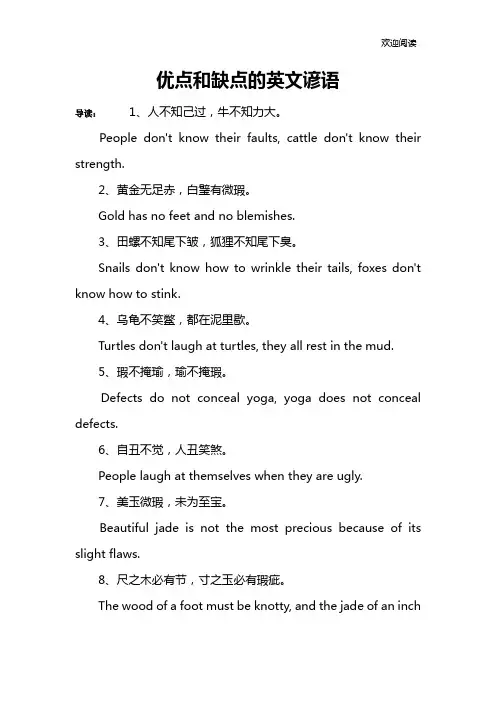 欢迎阅读

优点和缺点的英文谚语

导读： 1、人不知己过，牛不知力大。

People don't know their faults, cattle don't know their strength.

2、黄金无足赤，白璧有微瑕。

Gold has no feet and no blemishes.

3、田螺不知尾下皱，狐狸不知尾下臭。

Snails don't know how to wrinkle their tails, foxes don't know how to stink.

4、乌龟不笑鳖，都在泥里歇。

Turtles don't laugh at turtles, they all rest in the mud.

5、瑕不掩瑜，瑜不掩瑕。

Defects do not conceal yoga, yoga does not conceal defects.

6、自丑不觉，人丑笑煞。

People laugh at themselves when they are ugly.

7、美玉微瑕，未为至宝。

Beautiful jade is not the most precious because of its slight flaws.

8、尺之木必有节，寸之玉必有瑕疵。

The wood of a foot must be knotty, and the jade of an inch